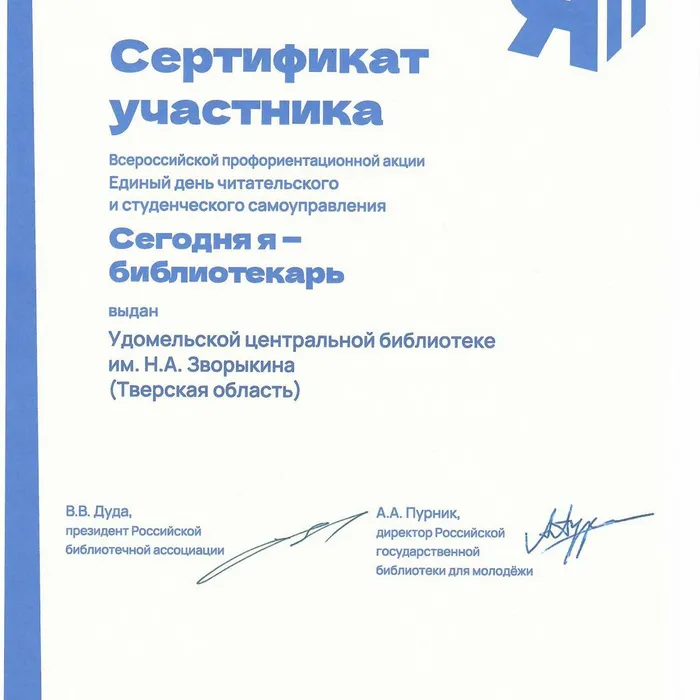 Я

Сертификат участника

Всероссийской профориентационной акции Единый день читательского и студенческого самоуправления

Сегодня я – библиотекарь

выдан

Удомельской центральной библиотеке им. Н.А. Зворыкина (Тверская область)

В.В. Дуда, президент Российской библиотечной ассоциации

А.А. Пурник, директор Российской государственной библиотеки для молодёжи